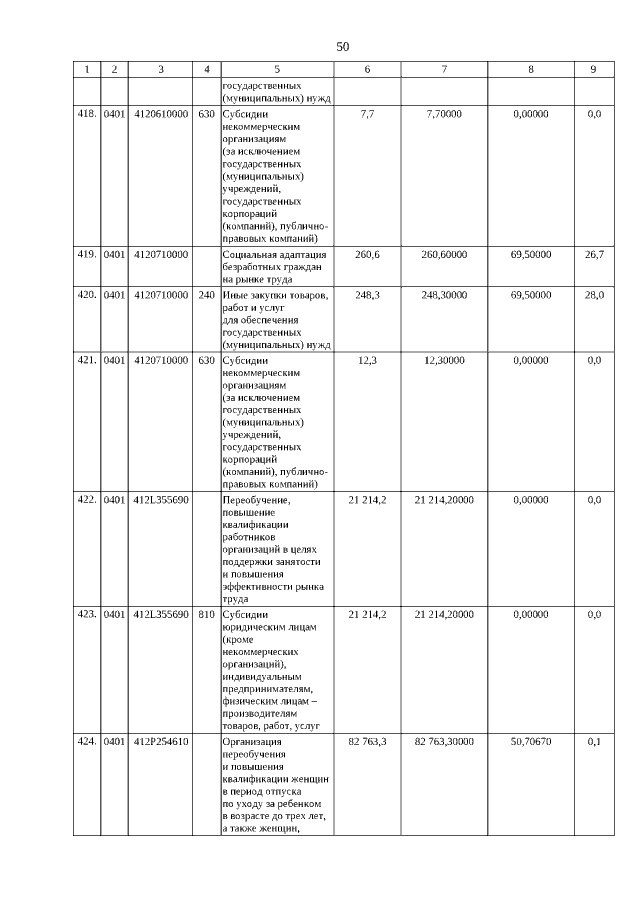 50

| 1 | 2 | 3 | 4 | 5 | 6 | 7 | 8 | 9 |
|---|---|---|---|---|---|---|---|---|
| | | | | государственных (муниципальных) нужд | | | | |
| 418. | 0401 | 4120610000 | 630 | Субсидии некоммерческим организациям (за исключением государственных (муниципальных) учреждений, государственных корпораций (компаний), публично-правовых компаний) | 7,7 | 7,70000 | 0,00000 | 0,0 |
| 419. | 0401 | 4120710000 | | Социальная адаптация безработных граждан на рынке труда | 260,6 | 260,60000 | 69,50000 | 26,7 |
| 420. | 0401 | 4120710000 | 240 | Иные закупки товаров, работ и услуг для обеспечения государственных (муниципальных) нужд | 248,3 | 248,30000 | 69,50000 | 28,0 |
| 421. | 0401 | 4120710000 | 630 | Субсидии некоммерческим организациям (за исключением государственных (муниципальных) учреждений, государственных корпораций (компаний), публично-правовых компаний) | 12,3 | 12,30000 | 0,00000 | 0,0 |
| 422. | 0401 | 412L355690 | | Переобучение, повышение квалификации работников организаций в целях поддержки занятости и повышения эффективности рынка труда | 21 214,2 | 21 214,20000 | 0,00000 | 0,0 |
| 423. | 0401 | 412L355690 | 810 | Субсидии юридическим лицам (кроме некоммерческих организаций), индивидуальным предпринимателям, физическим лицам – производителям товаров, работ, услуг | 21 214,2 | 21 214,20000 | 0,00000 | 0,0 |
| 424. | 0401 | 412P254610 | | Организация переобучения и повышения квалификации женщин в период отпуска по уходу за ребенком в возрасте до трех лет, а также женщин, | 82 763,3 | 82 763,30000 | 50,70670 | 0,1 |